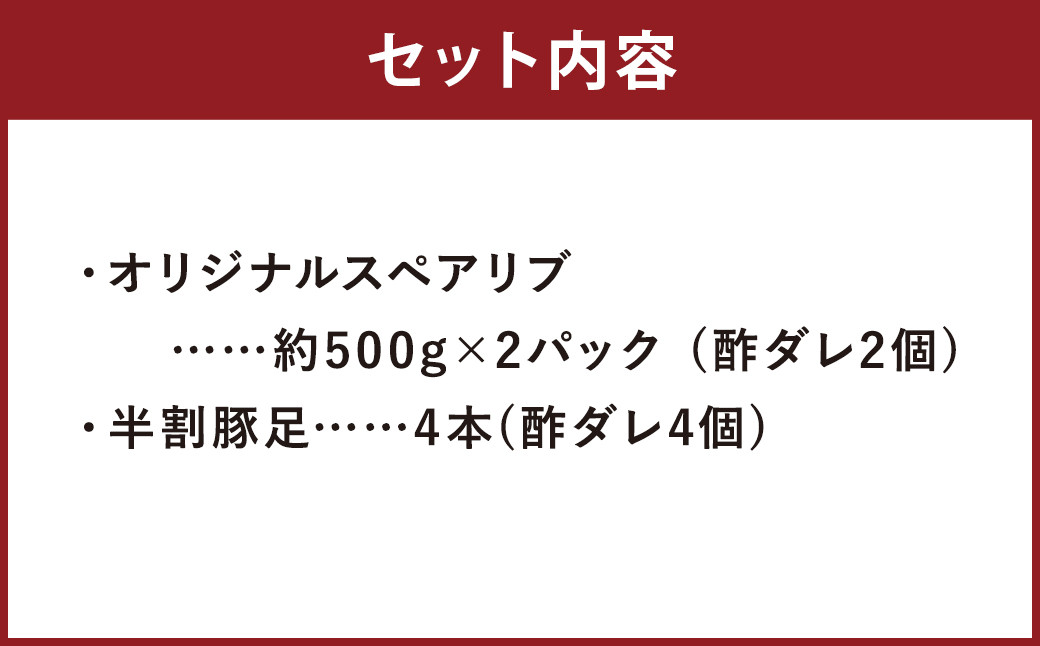 セット内容

・オリジナルスペアリブ
……約500g×2パック（酢ダレ2個）
・半割豚足……4本(酢ダレ4個)